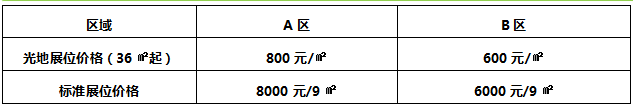 | 区域 | A 区 | B 区 |
|---|---|---|
| 光地展位价格（36 ㎡起） | 800 元/㎡ | 600 元/㎡ |
| 标准展位价格 | 8000 元/9 ㎡ | 6000 元/9 ㎡ |